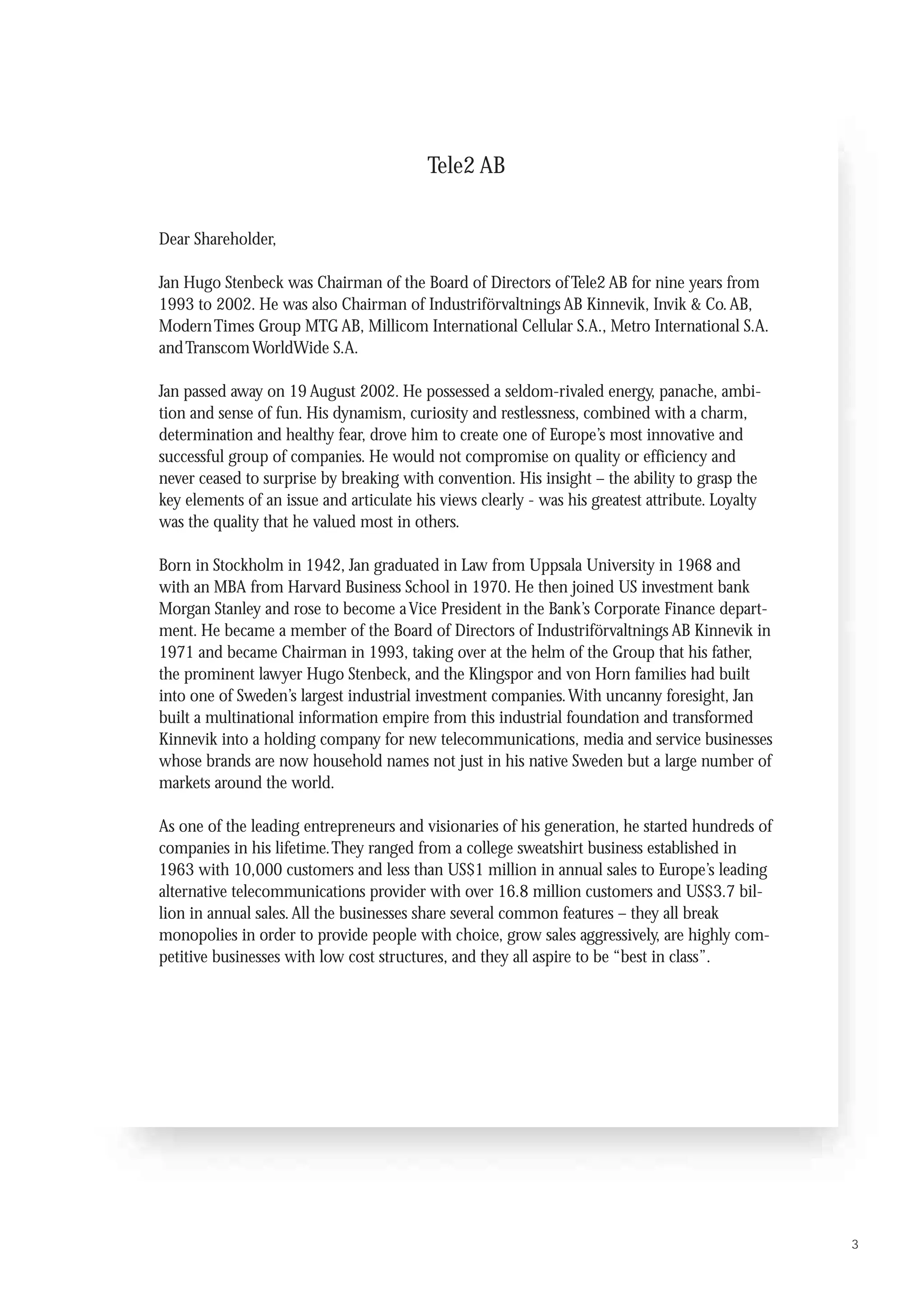 Tele2 AB

Dear Shareholder,

Jan Hugo Stenbeck was Chairman of the Board of Directors of Tele2 AB for nine years from 1993 to 2002. He was also Chairman of Industriförvaltnings AB Kinnevik, Invik & Co. AB, Modern Times Group MTG AB, Millicom International Cellular S.A., Metro International S.A. and Transcom WorldWide S.A.

Jan passed away on 19 August 2002. He possessed a seldom-rivaled energy, panache, ambition and sense of fun. His dynamism, curiosity and restlessness, combined with a charm, determination and healthy fear, drove him to create one of Europe's most innovative and successful group of companies. He would not compromise on quality or efficiency and never ceased to surprise by breaking with convention. His insight – the ability to grasp the key elements of an issue and articulate his views clearly - was his greatest attribute. Loyalty was the quality that he valued most in others.

Born in Stockholm in 1942, Jan graduated in Law from Uppsala University in 1968 and with an MBA from Harvard Business School in 1970. He then joined US investment bank Morgan Stanley and rose to become a Vice President in the Bank's Corporate Finance department. He became a member of the Board of Directors of Industriförvaltnings AB Kinnevik in 1971 and became Chairman in 1993, taking over at the helm of the Group that his father, the prominent lawyer Hugo Stenbeck, and the Klingspor and von Horn families had built into one of Sweden's largest industrial investment companies. With uncanny foresight, Jan built a multinational information empire from this industrial foundation and transformed Kinnevik into a holding company for new telecommunications, media and service businesses whose brands are now household names not just in his native Sweden but a large number of markets around the world.

As one of the leading entrepreneurs and visionaries of his generation, he started hundreds of companies in his lifetime. They ranged from a college sweatshirt business established in 1963 with 10,000 customers and less than US$1 million in annual sales to Europe's leading alternative telecommunications provider with over 16.8 million customers and US$3.7 billion in annual sales. All the businesses share several common features – they all break monopolies in order to provide people with choice, grow sales aggressively, are highly competitive businesses with low cost structures, and they all aspire to be "best in class".

3